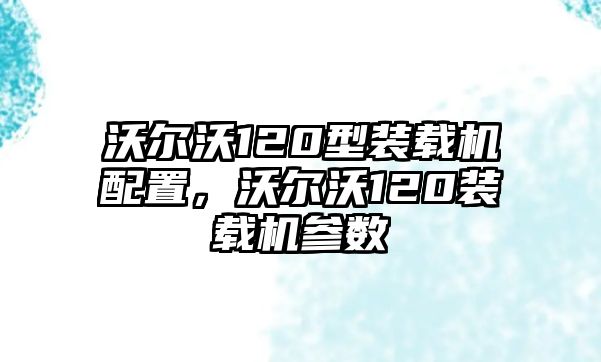 沃尔沃120型装载机配置，沃尔沃120装载机参数